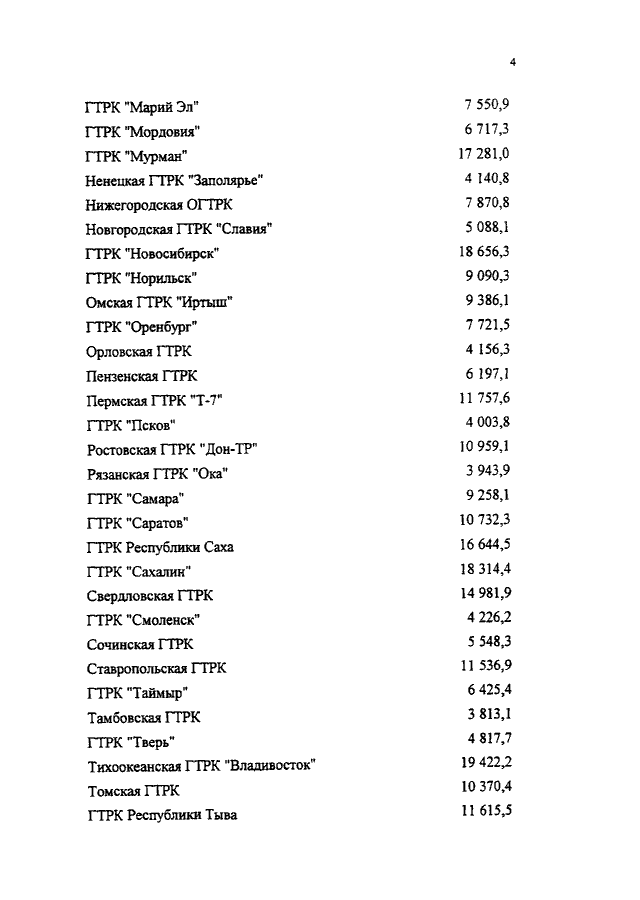 4

| | |
|---|---|
| ГТРК "Марий Эл" | 7 550,9 |
| ГТРК "Мордовия" | 6 717,3 |
| ГТРК "Мурман" | 17 281,0 |
| Ненецкая ГТРК "Заполярье" | 4 140,8 |
| Нижегородская ОГТРК | 7 870,8 |
| Новгородская ГТРК "Славия" | 5 088,1 |
| ГТРК "Новосибирск" | 18 656,3 |
| ГТРК "Норильск" | 9 090,3 |
| Омская ГТРК "Иртыш" | 9 386,1 |
| ГТРК "Оренбург" | 7 721,5 |
| Орловская ГТРК | 4 156,3 |
| Пензенская ГТРК | 6 197,1 |
| Пермская ГТРК "Т-7" | 11 757,6 |
| ГТРК "Псков" | 4 003,8 |
| Ростовская ГТРК "Дон-ТР" | 10 959,1 |
| Рязанская ГТРК "Ока" | 3 943,9 |
| ГТРК "Самара" | 9 258,1 |
| ГТРК "Саратов" | 10 732,3 |
| ГТРК Республики Саха | 16 644,5 |
| ГТРК "Сахалин" | 18 314,4 |
| Свердловская ГТРК | 14 981,9 |
| ГТРК "Смоленск" | 4 226,2 |
| Сочинская ГТРК | 5 548,3 |
| Ставропольская ГТРК | 11 536,9 |
| ГТРК "Таймыр" | 6 425,4 |
| Тамбовская ГТРК | 3 813,1 |
| ГТРК "Тверь" | 4 817,7 |
| Тихоокеанская ГТРК "Владивосток" | 19 422,2 |
| Томская ГТРК | 10 370,4 |
| ГТРК Республики Тыва | 11 615,5 |